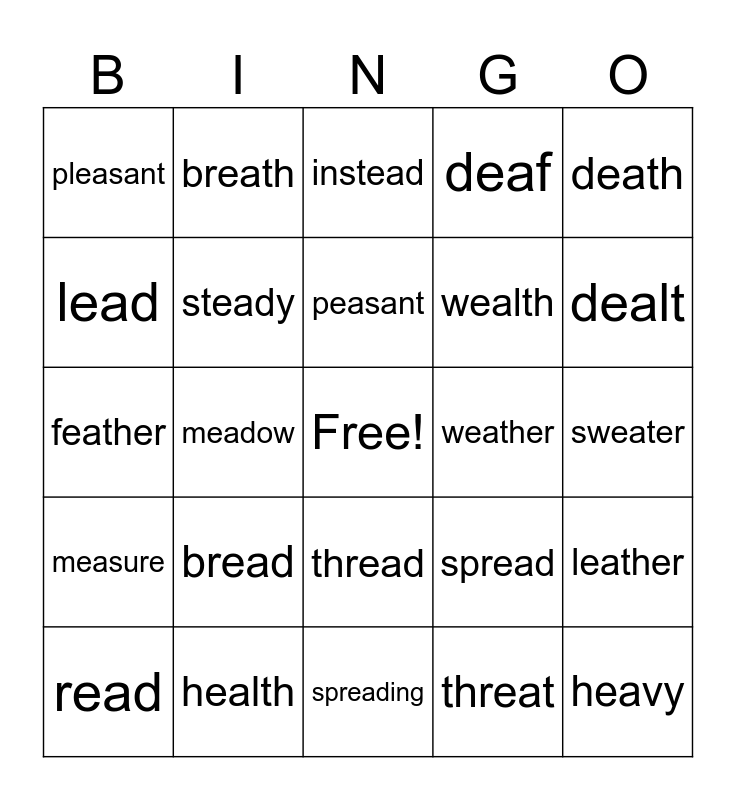 | B | I | N | G | O |
|---|---|---|---|---|
| pleasant | breath | instead | deaf | death |
| lead | steady | peasant | wealth | dealt |
| feather | meadow | Free! | weather | sweater |
| measure | bread | thread | spread | leather |
| read | health | spreading | threat | heavy |